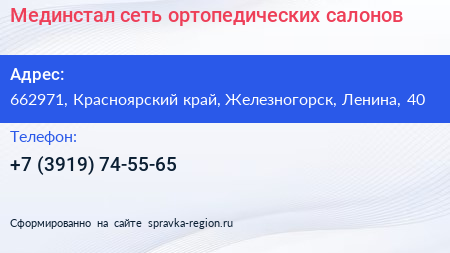 Мединстал сеть ортопедических салонов

Адрес:
662971, Красноярский край, Железногорск, Ленина, 40

Телефон:
+7 (3919) 74-55-65

Сформированно на сайте spravka-region.ru